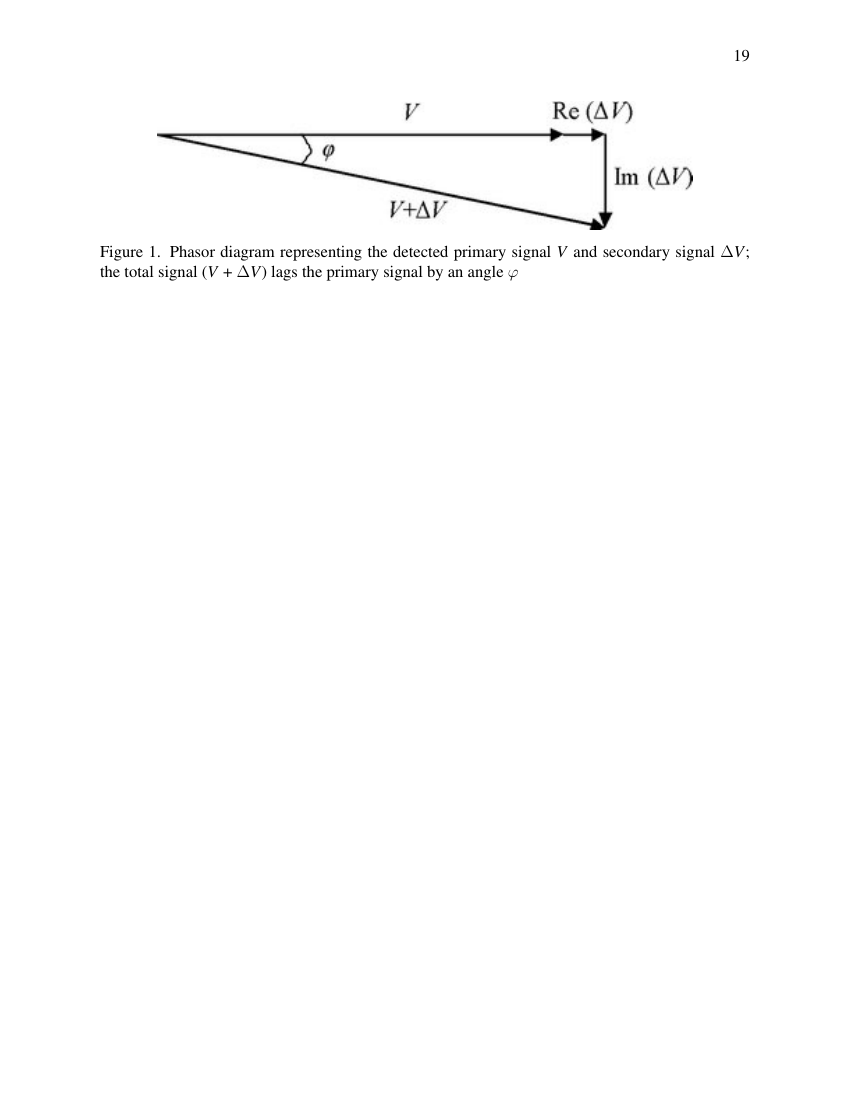 19

$V$

Re $(\Delta V)$

$\varphi$

Im $(\Delta V)$

$V+\Delta V$

Figure 1. Phasor diagram representing the detected primary signal $V$ and secondary signal $\Delta V$; the total signal $(V + \Delta V)$ lags the primary signal by an angle $\varphi$